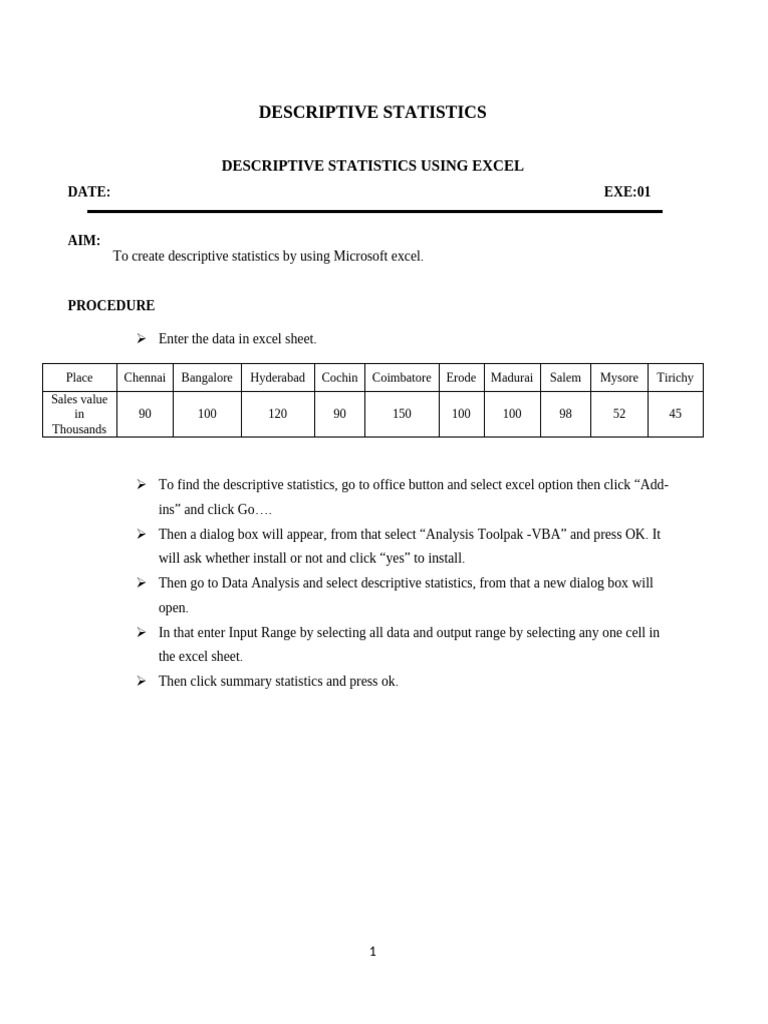 DESCRIPTIVE STATISTICS

DESCRIPTIVE STATISTICS USING EXCEL

DATE: EXE:01

AIM:
To create descriptive statistics by using Microsoft excel.

PROCEDURE

➢ Enter the data in excel sheet.

| Place | Chennai | Bangalore | Hyderabad | Cochin | Coimbatore | Erode | Madurai | Salem | Mysore | Tirichy |
|---|---|---|---|---|---|---|---|---|---|---|
| Sales value in Thousands | 90 | 100 | 120 | 90 | 150 | 100 | 100 | 98 | 52 | 45 |

➢ To find the descriptive statistics, go to office button and select excel option then click “Add-ins” and click Go….
➢ Then a dialog box will appear, from that select “Analysis Toolpak -VBA” and press OK. It will ask whether install or not and click “yes” to install.
➢ Then go to Data Analysis and select descriptive statistics, from that a new dialog box will open.
➢ In that enter Input Range by selecting all data and output range by selecting any one cell in the excel sheet.
➢ Then click summary statistics and press ok.

1